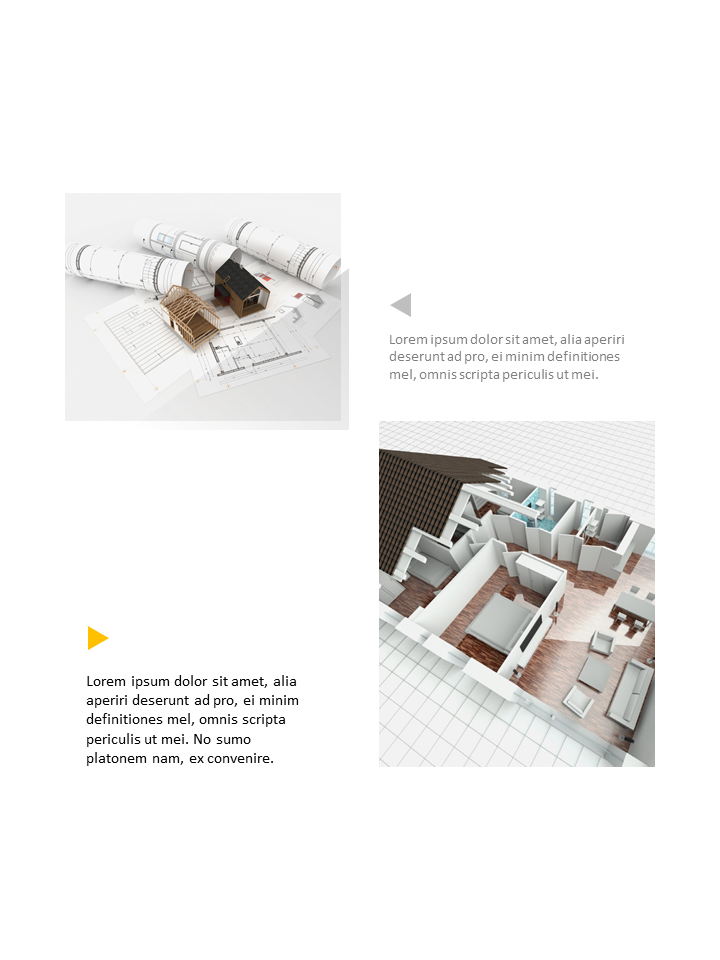 Lorem ipsum dolor sit amet, alia aperiri deserunt ad pro, ei minim definitiones mel, omnis scripta periculis ut mei.

Lorem ipsum dolor sit amet, alia aperiri deserunt ad pro, ei minim definitiones mel, omnis scripta periculis ut mei. No sumo platonem nam, ex convenire.